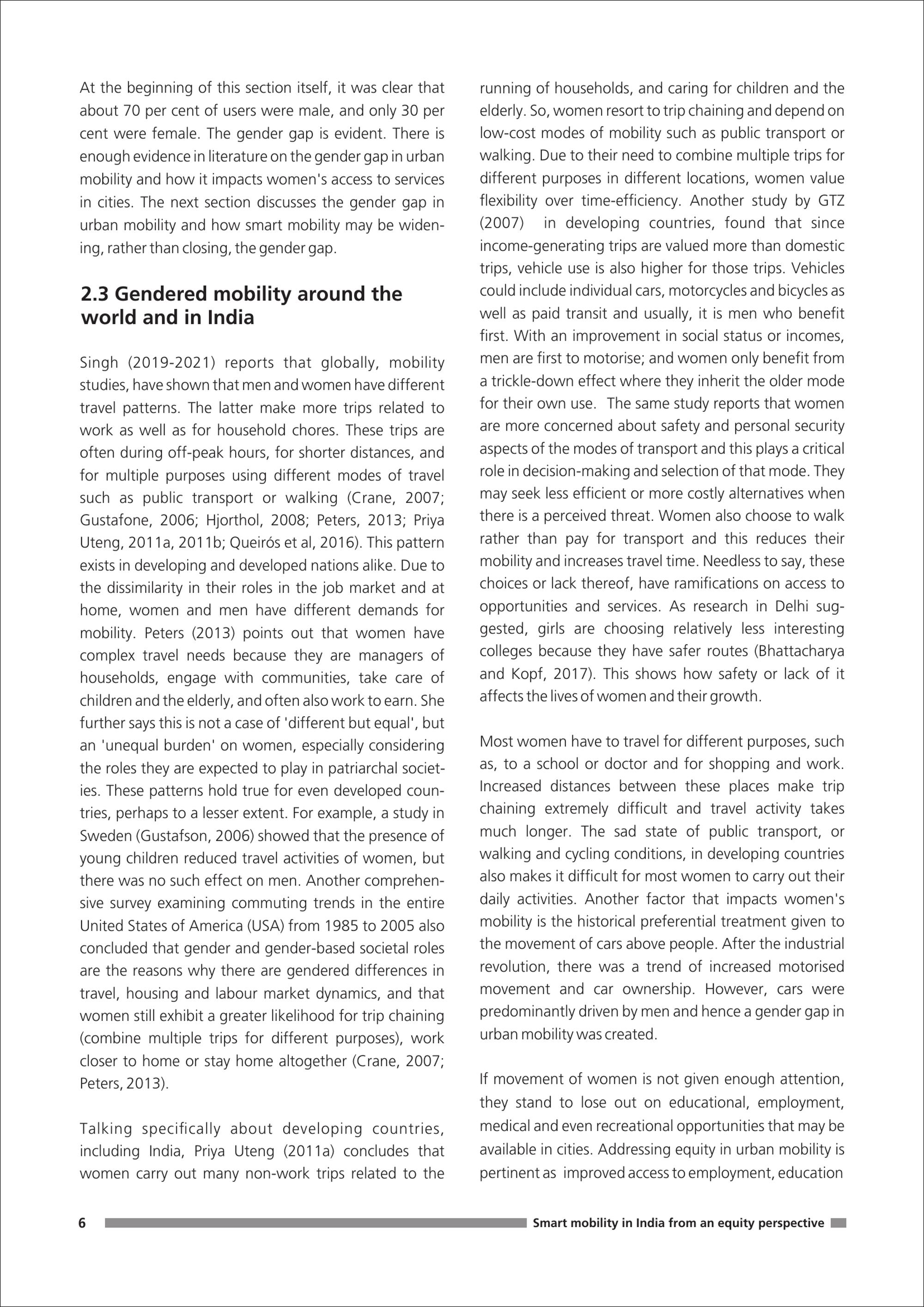 At the beginning of this section itself, it was clear that about 70 per cent of users were male, and only 30 per cent were female. The gender gap is evident. There is enough evidence in literature on the gender gap in urban mobility and how it impacts women's access to services in cities. The next section discusses the gender gap in urban mobility and how smart mobility may be widening, rather than closing, the gender gap.

2.3 Gendered mobility around the world and in India

Singh (2019-2021) reports that globally, mobility studies, have shown that men and women have different travel patterns. The latter make more trips related to work as well as for household chores. These trips are often during off-peak hours, for shorter distances, and for multiple purposes using different modes of travel such as public transport or walking (Crane, 2007; Gustafone, 2006; Hjorthol, 2008; Peters, 2013; Priya Uteng, 2011a, 2011b; Queirós et al, 2016). This pattern exists in developing and developed nations alike. Due to the dissimilarity in their roles in the job market and at home, women and men have different demands for mobility. Peters (2013) points out that women have complex travel needs because they are managers of households, engage with communities, take care of children and the elderly, and often also work to earn. She further says this is not a case of 'different but equal', but an 'unequal burden' on women, especially considering the roles they are expected to play in patriarchal societies. These patterns hold true for even developed countries, perhaps to a lesser extent. For example, a study in Sweden (Gustafson, 2006) showed that the presence of young children reduced travel activities of women, but there was no such effect on men. Another comprehensive survey examining commuting trends in the entire United States of America (USA) from 1985 to 2005 also concluded that gender and gender-based societal roles are the reasons why there are gendered differences in travel, housing and labour market dynamics, and that women still exhibit a greater likelihood for trip chaining (combine multiple trips for different purposes), work closer to home or stay home altogether (Crane, 2007; Peters, 2013).

Talking specifically about developing countries, including India, Priya Uteng (2011a) concludes that women carry out many non-work trips related to the running of households, and caring for children and the elderly. So, women resort to trip chaining and depend on low-cost modes of mobility such as public transport or walking. Due to their need to combine multiple trips for different purposes in different locations, women value flexibility over time-efficiency. Another study by GTZ (2007) in developing countries, found that since income-generating trips are valued more than domestic trips, vehicle use is also higher for those trips. Vehicles could include individual cars, motorcycles and bicycles as well as paid transit and usually, it is men who benefit first. With an improvement in social status or incomes, men are first to motorise; and women only benefit from a trickle-down effect where they inherit the older mode for their own use. The same study reports that women are more concerned about safety and personal security aspects of the modes of transport and this plays a critical role in decision-making and selection of that mode. They may seek less efficient or more costly alternatives when there is a perceived threat. Women also choose to walk rather than pay for transport and this reduces their mobility and increases travel time. Needless to say, these choices or lack thereof, have ramifications on access to opportunities and services. As research in Delhi suggested, girls are choosing relatively less interesting colleges because they have safer routes (Bhattacharya and Kopf, 2017). This shows how safety or lack of it affects the lives of women and their growth.

Most women have to travel for different purposes, such as, to a school or doctor and for shopping and work. Increased distances between these places make trip chaining extremely difficult and travel activity takes much longer. The sad state of public transport, or walking and cycling conditions, in developing countries also makes it difficult for most women to carry out their daily activities. Another factor that impacts women's mobility is the historical preferential treatment given to the movement of cars above people. After the industrial revolution, there was a trend of increased motorised movement and car ownership. However, cars were predominantly driven by men and hence a gender gap in urban mobility was created.

If movement of women is not given enough attention, they stand to lose out on educational, employment, medical and even recreational opportunities that may be available in cities. Addressing equity in urban mobility is pertinent as improved access to employment, education

6 Smart mobility in India from an equity perspective